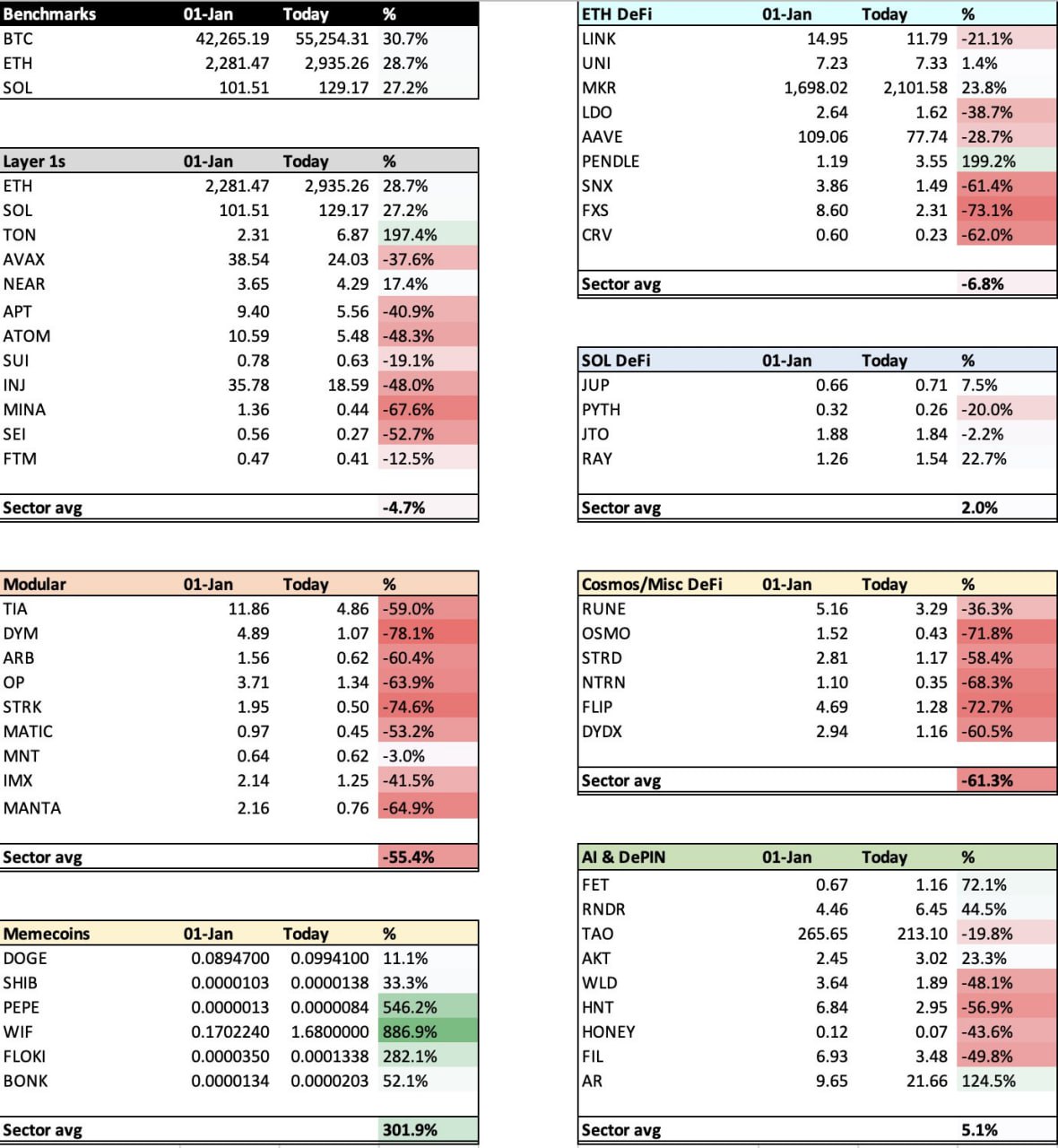 | Benchmarks | 01-Jan | Today | % |
|---|---|---|---|
| BTC | 42,265.19 | 55,254.31 | 30.7% |
| ETH | 2,281.47 | 2,935.26 | 28.7% |
| SOL | 101.51 | 129.17 | 27.2% |

| Layer 1s | 01-Jan | Today | % |
|---|---|---|---|
| ETH | 2,281.47 | 2,935.26 | 28.7% |
| SOL | 101.51 | 129.17 | 27.2% |
| TON | 2.31 | 6.87 | 197.4% |
| AVAX | 38.54 | 24.03 | -37.6% |
| NEAR | 3.65 | 4.29 | 17.4% |
| APT | 9.40 | 5.56 | -40.9% |
| ATOM | 10.59 | 5.48 | -48.3% |
| SUI | 0.78 | 0.63 | -19.1% |
| INJ | 35.78 | 18.59 | -48.0% |
| MINA | 1.36 | 0.44 | -67.6% |
| SEI | 0.56 | 0.27 | -52.7% |
| FTM | 0.47 | 0.41 | -12.5% |
| Sector avg | | | -4.7% |

| Modular | 01-Jan | Today | % |
|---|---|---|---|
| TIA | 11.86 | 4.86 | -59.0% |
| DYM | 4.89 | 1.07 | -78.1% |
| ARB | 1.56 | 0.62 | -60.4% |
| OP | 3.71 | 1.34 | -63.9% |
| STRK | 1.95 | 0.50 | -74.6% |
| MATIC | 0.97 | 0.45 | -53.2% |
| MNT | 0.64 | 0.62 | -3.0% |
| IMX | 2.14 | 1.25 | -41.5% |
| MANTA | 2.16 | 0.76 | -64.9% |
| Sector avg | | | -55.4% |

| Memecoins | 01-Jan | Today | % |
|---|---|---|---|
| DOGE | 0.0894700 | 0.0994100 | 11.1% |
| SHIB | 0.0000103 | 0.0000138 | 33.3% |
| PEPE | 0.0000013 | 0.0000084 | 546.2% |
| WIF | 0.1702240 | 1.6800000 | 886.9% |
| FLOKI | 0.0000350 | 0.0001338 | 282.1% |
| BONK | 0.0000134 | 0.0000203 | 52.1% |
| Sector avg | | | 301.9% |

| ETH DeFi | 01-Jan | Today | % |
|---|---|---|---|
| LINK | 14.95 | 11.79 | -21.1% |
| UNI | 7.23 | 7.33 | 1.4% |
| MKR | 1,698.02 | 2,101.58 | 23.8% |
| LDO | 2.64 | 1.62 | -38.7% |
| AAVE | 109.06 | 77.74 | -28.7% |
| PENDLE | 1.19 | 3.55 | 199.2% |
| SNX | 3.86 | 1.49 | -61.4% |
| FXS | 8.60 | 2.31 | -73.1% |
| CRV | 0.60 | 0.23 | -62.0% |
| Sector avg | | | -6.8% |

| SOL DeFi | 01-Jan | Today | % |
|---|---|---|---|
| JUP | 0.66 | 0.71 | 7.5% |
| PYTH | 0.32 | 0.26 | -20.0% |
| JTO | 1.88 | 1.84 | -2.2% |
| RAY | 1.26 | 1.54 | 22.7% |
| Sector avg | | | 2.0% |

| Cosmos/Misc DeFi | 01-Jan | Today | % |
|---|---|---|---|
| RUNE | 5.16 | 3.29 | -36.3% |
| OSMO | 1.52 | 0.43 | -71.8% |
| STRD | 2.81 | 1.17 | -58.4% |
| NTRN | 1.10 | 0.35 | -68.3% |
| FLIP | 4.69 | 1.28 | -72.7% |
| DYDX | 2.94 | 1.16 | -60.5% |
| Sector avg | | | -61.3% |

| AI & DePIN | 01-Jan | Today | % |
|---|---|---|---|
| FET | 0.67 | 1.16 | 72.1% |
| RNDR | 4.46 | 6.45 | 44.5% |
| TAO | 265.65 | 213.10 | -19.8% |
| AKT | 2.45 | 3.02 | 23.3% |
| WLD | 3.64 | 1.89 | -48.1% |
| HNT | 6.84 | 2.95 | -56.9% |
| HONEY | 0.12 | 0.07 | -43.6% |
| FIL | 6.93 | 3.48 | -49.8% |
| AR | 9.65 | 21.66 | 124.5% |
| Sector avg | | | 5.1% |